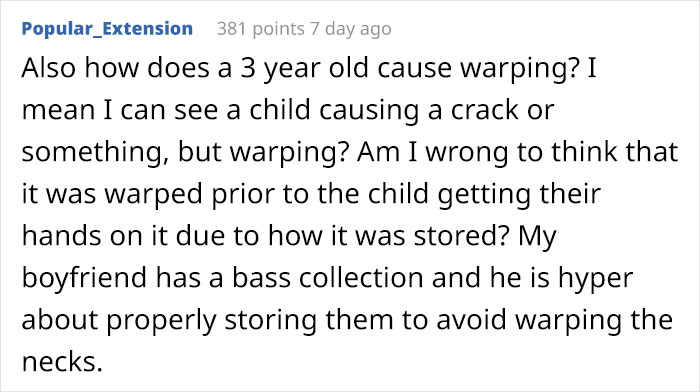 Popular_Extension 381 points 7 day ago

Also how does a 3 year old cause warping? I mean I can see a child causing a crack or something, but warping? Am I wrong to think that it was warped prior to the child getting their hands on it due to how it was stored? My boyfriend has a bass collection and he is hyper about properly storing them to avoid warping the necks.